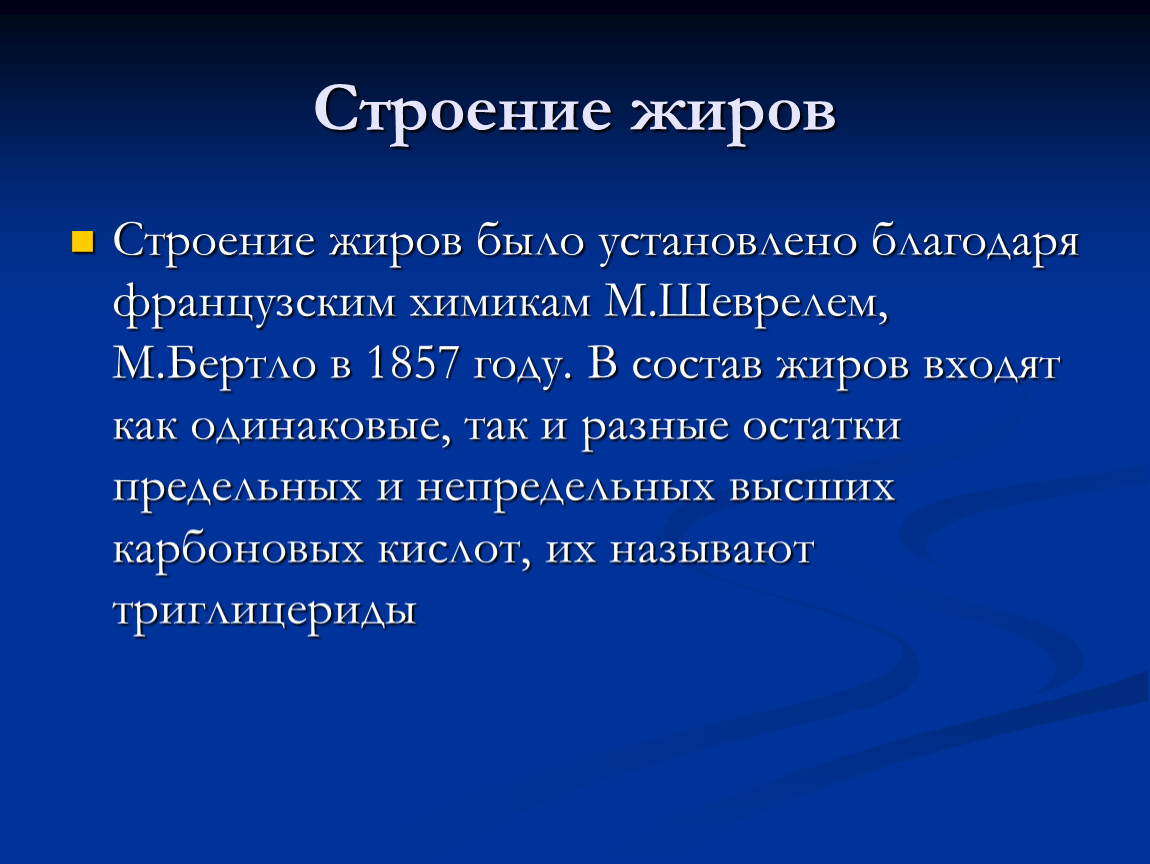 Строение жиров

Строение жиров было установлено благодаря французским химикам М.Шеврелем, М.Бертло в 1857 году. В состав жиров входят как одинаковые, так и разные остатки предельных и непредельных высших карбоновых кислот, их называют триглицериды